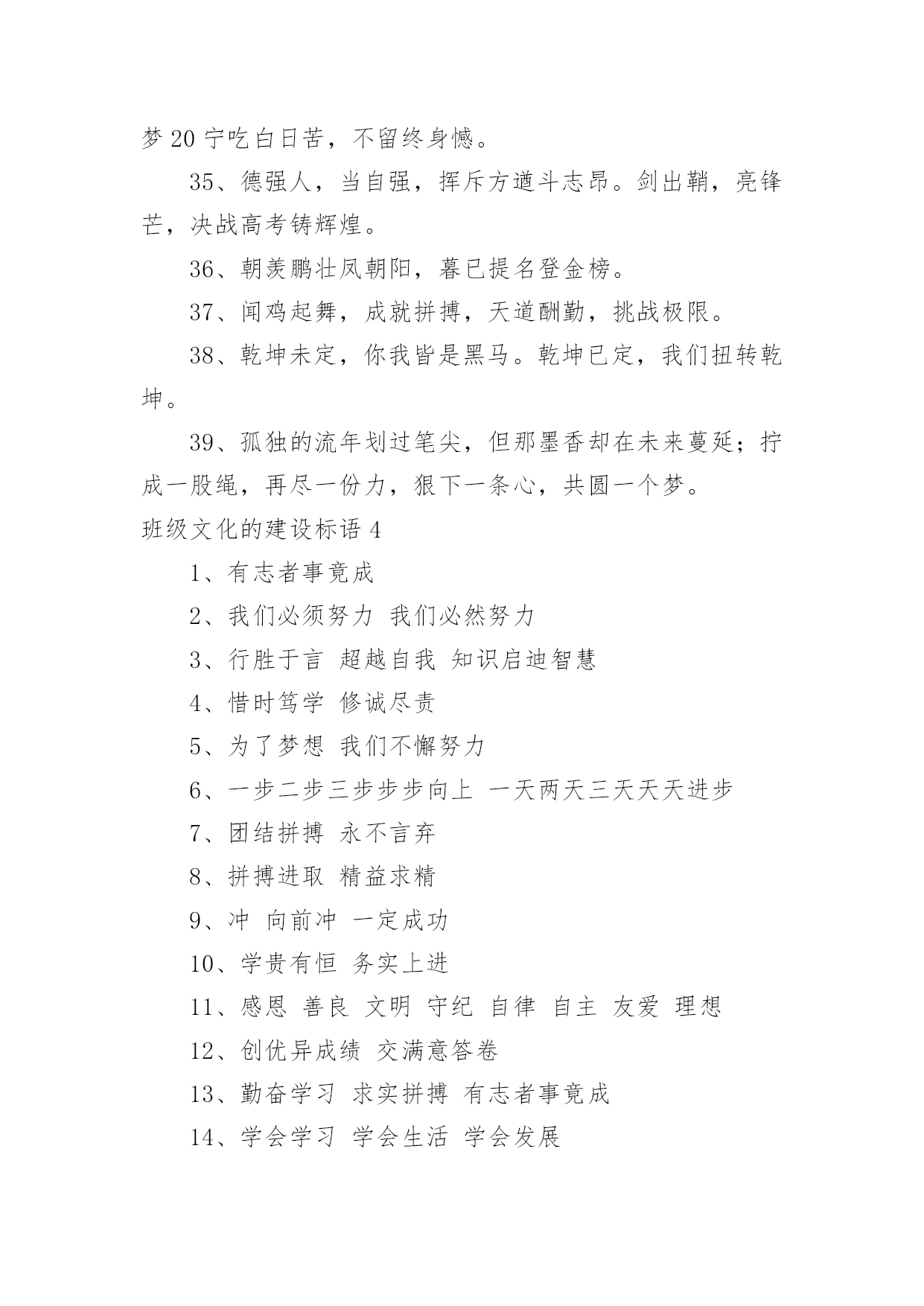 梦 20 宁吃白日苦，不留终身憾。

35、德强人，当自强，挥斥方遒斗志昂。剑出鞘，亮锋芒，决战高考铸辉煌。

36、朝羡鹏壮凤朝阳，暮已提名登金榜。

37、闻鸡起舞，成就拼搏，天道酬勤，挑战极限。

38、乾坤未定，你我皆是黑马。乾坤已定，我们扭转乾坤。

39、孤独的流年划过笔尖，但那墨香却在未来蔓延；拧成一股绳，再尽一份力，狠下一条心，共圆一个梦。

班级文化的建设标语 4

1、有志者事竟成

2、我们必须努力 我们必然努力

3、行胜于言 超越自我 知识启迪智慧

4、惜时笃学 修诚尽责

5、为了梦想 我们不懈努力

6、一步二步三步步步向上 一天两天三天天天进步

7、团结拼搏 永不言弃

8、拼搏进取 精益求精

9、冲 向前冲 一定成功

10、学贵有恒 务实上进

11、感恩 善良 文明 守纪 自律 自主 友爱 理想

12、创优异成绩 交满意答卷

13、勤奋学习 求实拼搏 有志者事竟成

14、学会学习 学会生活 学会发展